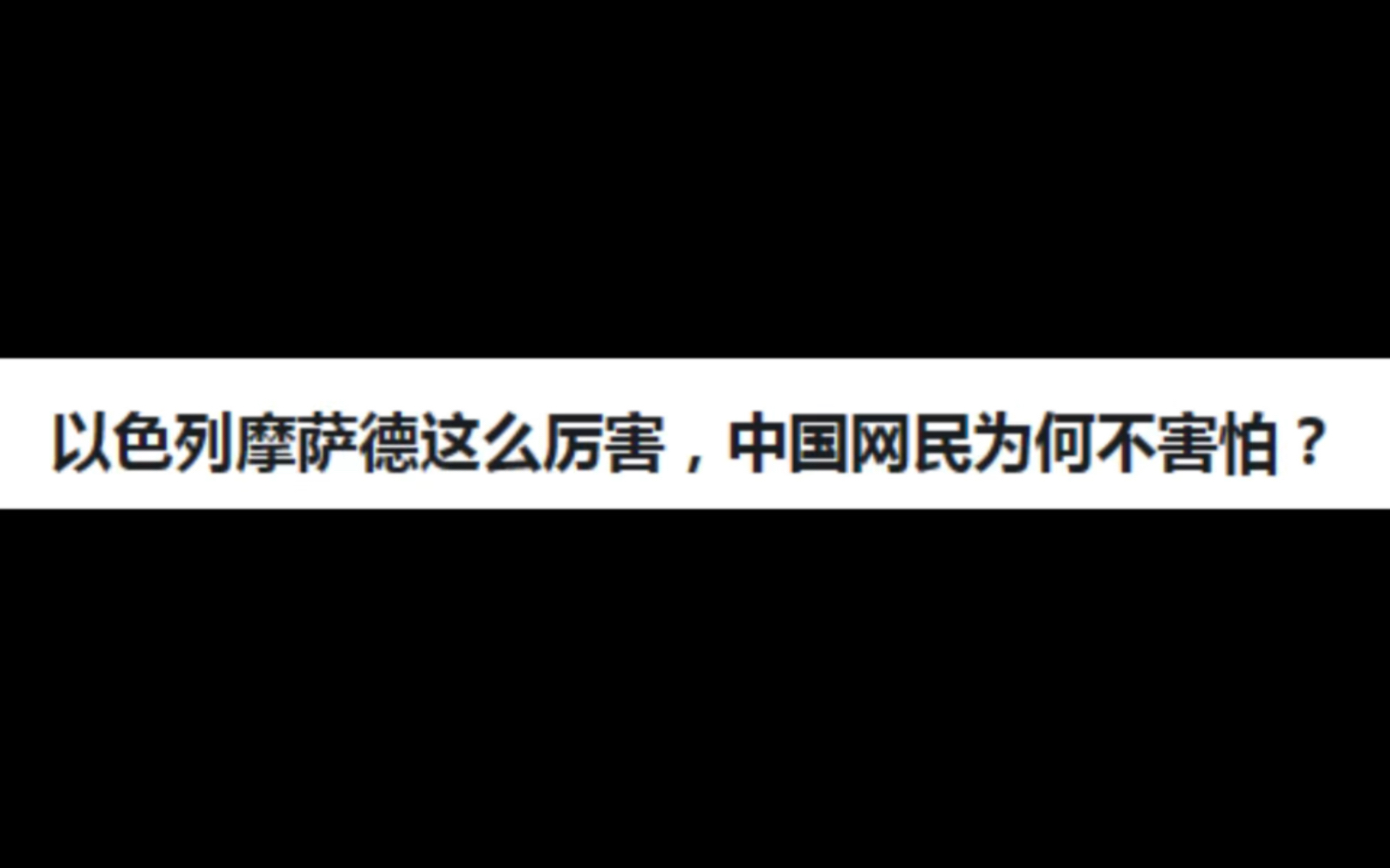 以色列摩萨德这么厉害，中国网民为何不害怕？